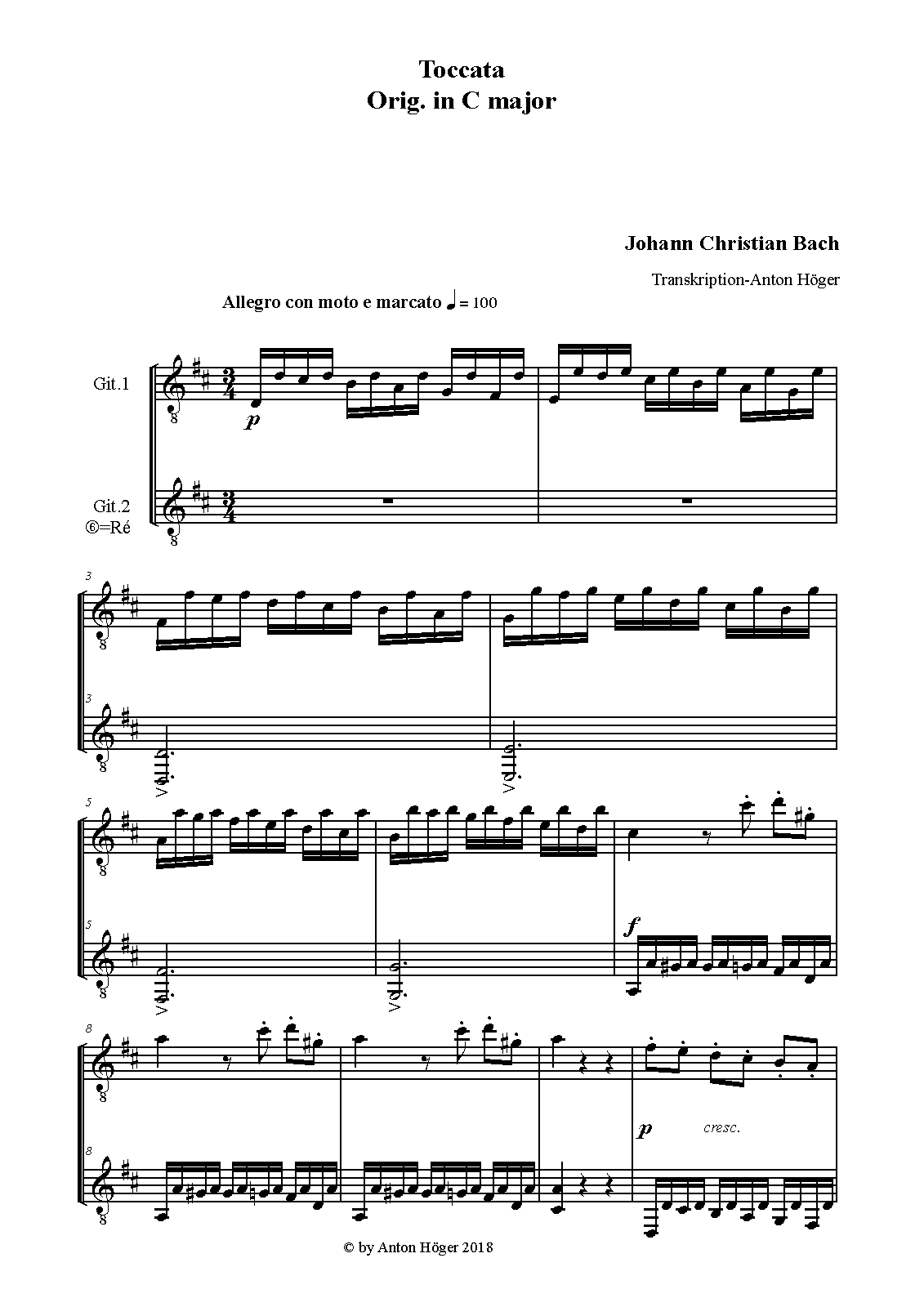 Toccata
Orig. in C major

Johann Christian Bach

Transkription-Anton Höger

Allegro con moto e marcato ♩ = 100

Git.1

Git.2
⑥=Ré

p

3

3

5

5

f

8

8

p

cresc.

© by Anton Höger 2018